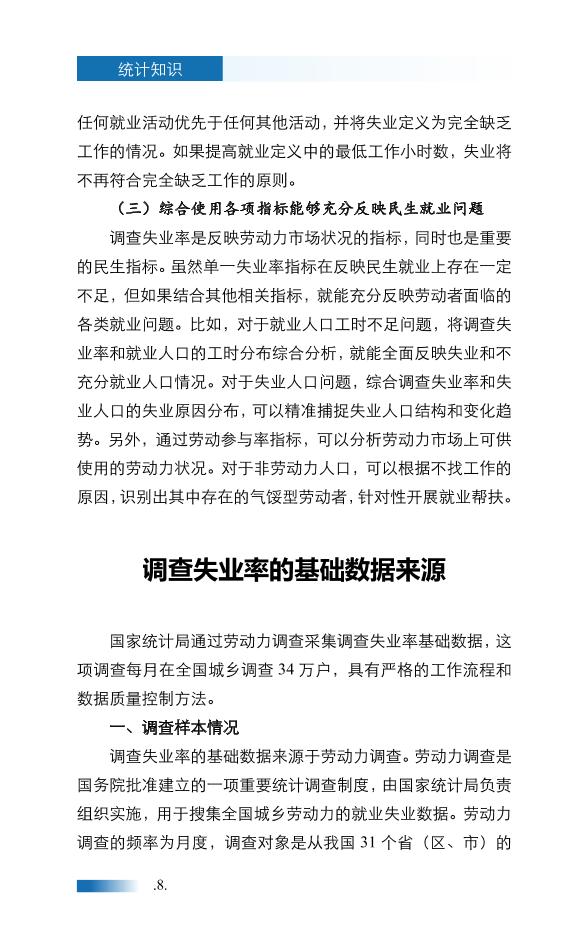 统计知识

任何就业活动优先于任何其他活动，并将失业定义为完全缺乏工作的情况。如果提高就业定义中的最低工作小时数，失业将不再符合完全缺乏工作的原则。

（三）综合使用各项指标能够充分反映民生就业问题

调查失业率是反映劳动力市场状况的指标，同时也是重要的民生指标。虽然单一失业率指标在反映民生就业上存在一定不足，但如果结合其他相关指标，就能充分反映劳动者面临的各类就业问题。比如，对于就业人口工时不足问题，将调查失业率和就业人口的工时分布综合分析，就能全面反映失业和不充分就业人口情况。对于失业人口问题，综合调查失业率和失业人口的失业原因分布，可以精准捕捉失业人口结构和变化趋势。另外，通过劳动参与率指标，可以分析劳动力市场上可供使用的劳动力状况。对于非劳动力人口，可以根据不找工作的原因，识别出其中存在的气馁型劳动者，针对性开展就业帮扶。

调查失业率的基础数据来源

国家统计局通过劳动力调查采集调查失业率基础数据，这项调查每月在全国城乡调查 34 万户，具有严格的工作流程和数据质量控制方法。

一、调查样本情况

调查失业率的基础数据来源于劳动力调查。劳动力调查是国务院批准建立的一项重要统计调查制度，由国家统计局负责组织实施，用于搜集全国城乡劳动力的就业失业数据。劳动力调查的频率为月度，调查对象是从我国 31 个省（区、市）的

.8.